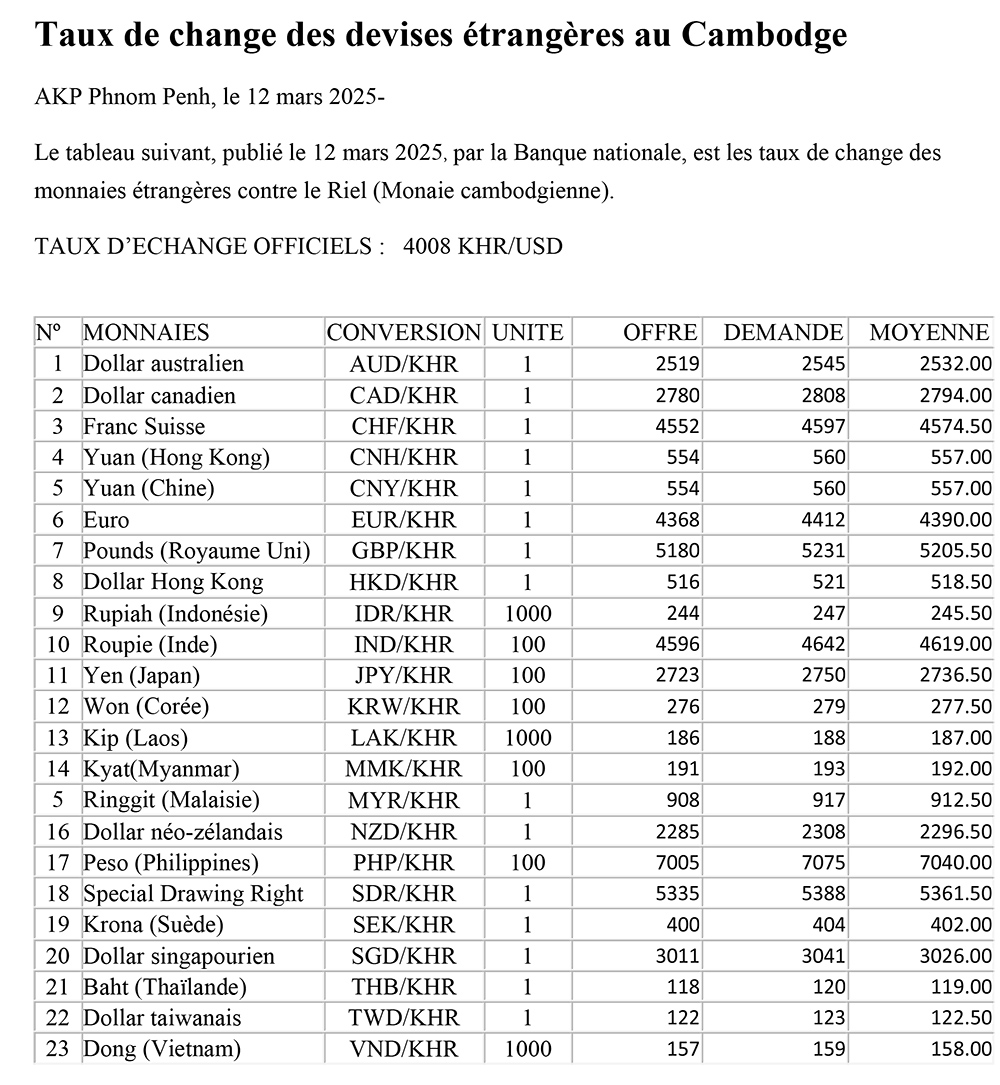 Taux de change des devises étrangères au Cambodge

AKP Phnom Penh, le 12 mars 2025-

Le tableau suivant, publié le 12 mars 2025, par la Banque nationale, est les taux de change des monnaies étrangères contre le Riel (Monaie cambodgienne).

TAUX D'ECHANGE OFFICIELS : 4008 KHR/USD

| Nº | MONNAIES | CONVERSION | UNITE | OFFRE | DEMANDE | MOYENNE |
|---|---|---|---|---|---|---|
| 1 | Dollar australien | AUD/KHR | 1 | 2519 | 2545 | 2532.00 |
| 2 | Dollar canadien | CAD/KHR | 1 | 2780 | 2808 | 2794.00 |
| 3 | Franc Suisse | CHF/KHR | 1 | 4552 | 4597 | 4574.50 |
| 4 | Yuan (Hong Kong) | CNH/KHR | 1 | 554 | 560 | 557.00 |
| 5 | Yuan (Chine) | CNY/KHR | 1 | 554 | 560 | 557.00 |
| 6 | Euro | EUR/KHR | 1 | 4368 | 4412 | 4390.00 |
| 7 | Pounds (Royaume Uni) | GBP/KHR | 1 | 5180 | 5231 | 5205.50 |
| 8 | Dollar Hong Kong | HKD/KHR | 1 | 516 | 521 | 518.50 |
| 9 | Rupiah (Indonésie) | IDR/KHR | 1000 | 244 | 247 | 245.50 |
| 10 | Roupie (Inde) | IND/KHR | 100 | 4596 | 4642 | 4619.00 |
| 11 | Yen (Japan) | JPY/KHR | 100 | 2723 | 2750 | 2736.50 |
| 12 | Won (Corée) | KRW/KHR | 100 | 276 | 279 | 277.50 |
| 13 | Kip (Laos) | LAK/KHR | 1000 | 186 | 188 | 187.00 |
| 14 | Kyat(Myanmar) | MMK/KHR | 100 | 191 | 193 | 192.00 |
| 5 | Ringgit (Malaisie) | MYR/KHR | 1 | 908 | 917 | 912.50 |
| 16 | Dollar néo-zélandais | NZD/KHR | 1 | 2285 | 2308 | 2296.50 |
| 17 | Peso (Philippines) | PHP/KHR | 100 | 7005 | 7075 | 7040.00 |
| 18 | Special Drawing Right | SDR/KHR | 1 | 5335 | 5388 | 5361.50 |
| 19 | Krona (Suède) | SEK/KHR | 1 | 400 | 404 | 402.00 |
| 20 | Dollar singapourien | SGD/KHR | 1 | 3011 | 3041 | 3026.00 |
| 21 | Baht (Thaïlande) | THB/KHR | 1 | 118 | 120 | 119.00 |
| 22 | Dollar taiwanais | TWD/KHR | 1 | 122 | 123 | 122.50 |
| 23 | Dong (Vietnam) | VND/KHR | 1000 | 157 | 159 | 158.00 |